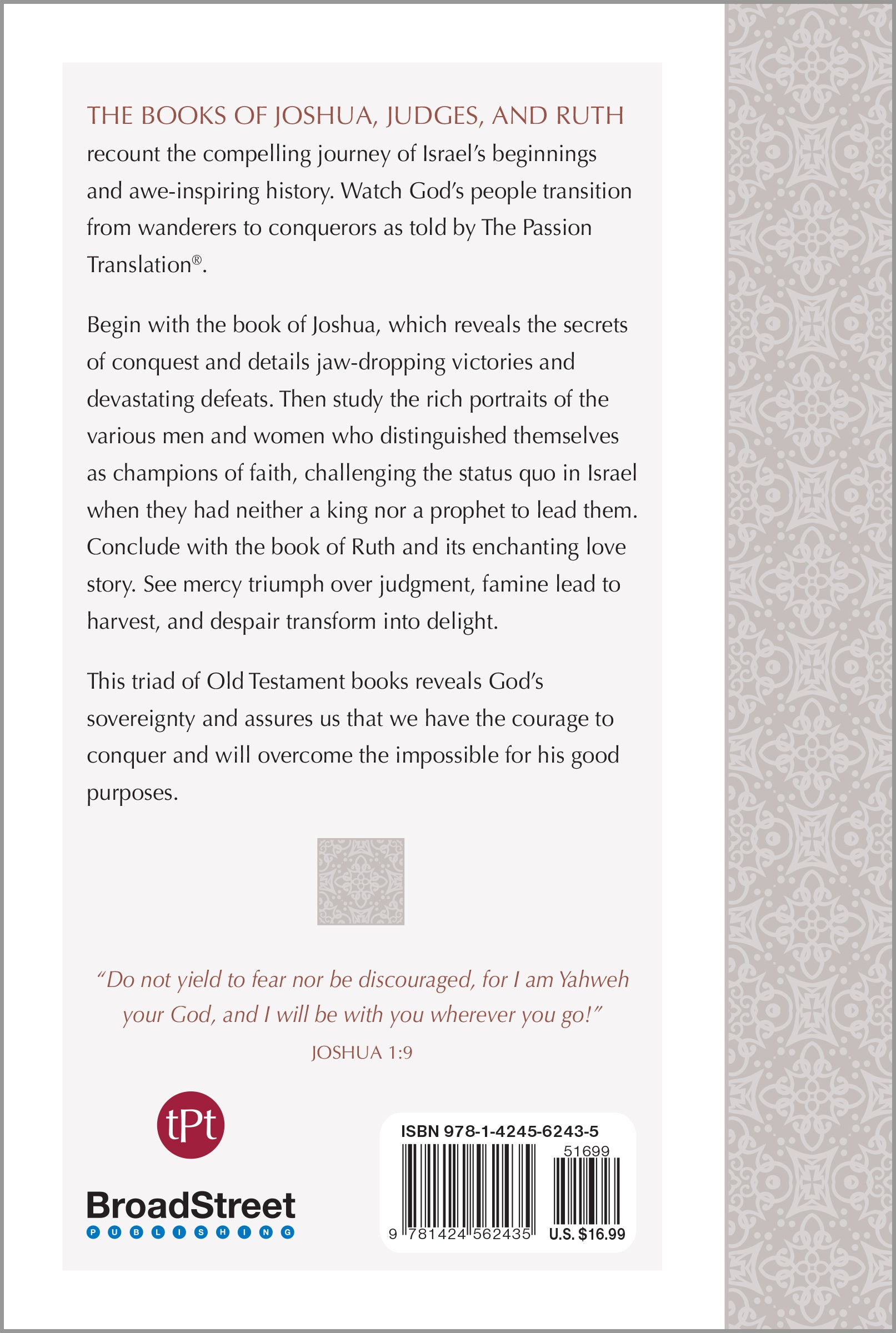 THE BOOKS OF JOSHUA, JUDGES, AND RUTH recount the compelling journey of Israel's beginnings and awe-inspiring history. Watch God's people transition from wanderers to conquerors as told by The Passion Translation®.

Begin with the book of Joshua, which reveals the secrets of conquest and details jaw-dropping victories and devastating defeats. Then study the rich portraits of the various men and women who distinguished themselves as champions of faith, challenging the status quo in Israel when they had neither a king nor a prophet to lead them. Conclude with the book of Ruth and its enchanting love story. See mercy triumph over judgment, famine lead to harvest, and despair transform into delight.

This triad of Old Testament books reveals God's sovereignty and assures us that we have the courage to conquer and will overcome the impossible for his good purposes.

"Do not yield to fear nor be discouraged, for I am Yahweh your God, and I will be with you wherever you go!"
JOSHUA 1:9

tPt

BroadStreet
PUBLISHING

ISBN 978-1-4245-6243-5
51699
9 781424 562435
U.S. $16.99